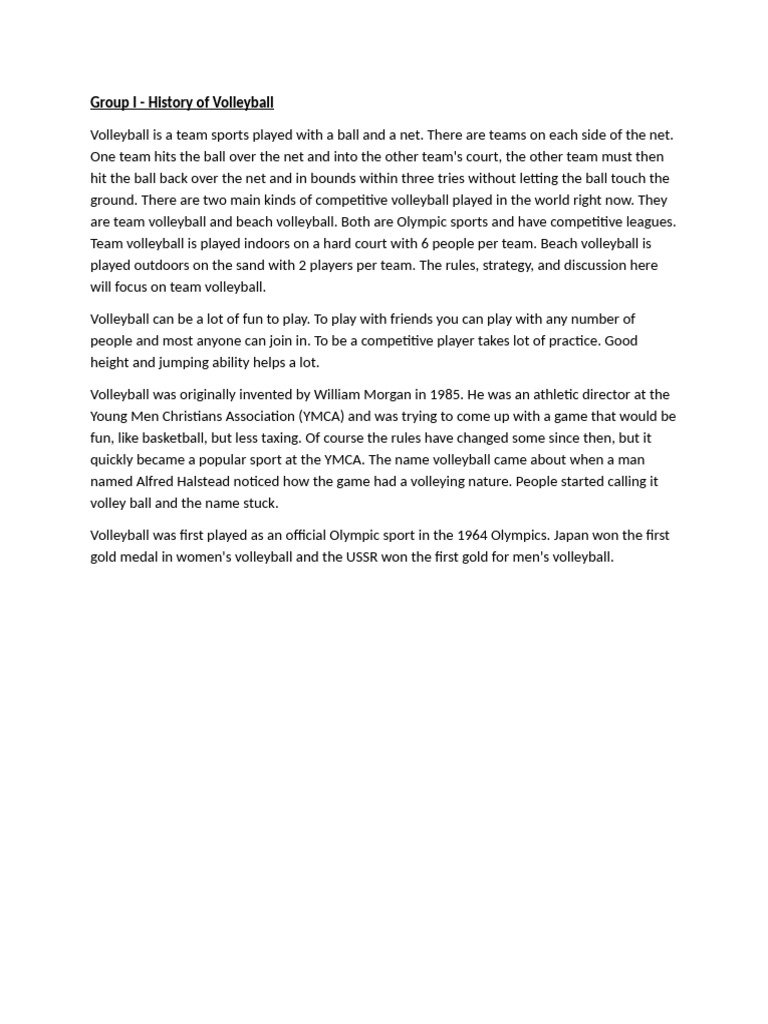 Group I - HIstory of Volleyball

Volleyball is a team sports played with a ball and a net. There are teams on each side of the net. One team hits the ball over the net and into the other team's court, the other team must then hit the ball back over the net and in bounds within three tries without letting the ball touch the ground. There are two main kinds of competitive volleyball played in the world right now. They are team volleyball and beach volleyball. Both are Olympic sports and have competitive leagues. Team volleyball is played indoors on a hard court with 6 people per team. Beach volleyball is played outdoors on the sand with 2 players per team. The rules, strategy, and discussion here will focus on team volleyball.

Volleyball can be a lot of fun to play. To play with friends you can play with any number of people and most anyone can join in. To be a competitive player takes lot of practice. Good height and jumping ability helps a lot.

Volleyball was originally invented by William Morgan in 1985. He was an athletic director at the Young Men Christians Association (YMCA) and was trying to come up with a game that would be fun, like basketball, but less taxing. Of course the rules have changed some since then, but it quickly became a popular sport at the YMCA. The name volleyball came about when a man named Alfred Halstead noticed how the game had a volleying nature. People started calling it volley ball and the name stuck.

Volleyball was first played as an official Olympic sport in the 1964 Olympics. Japan won the first gold medal in women's volleyball and the USSR won the first gold for men's volleyball.